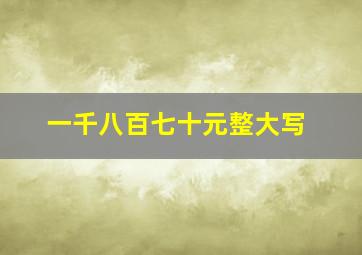 一千八百七十元整大写